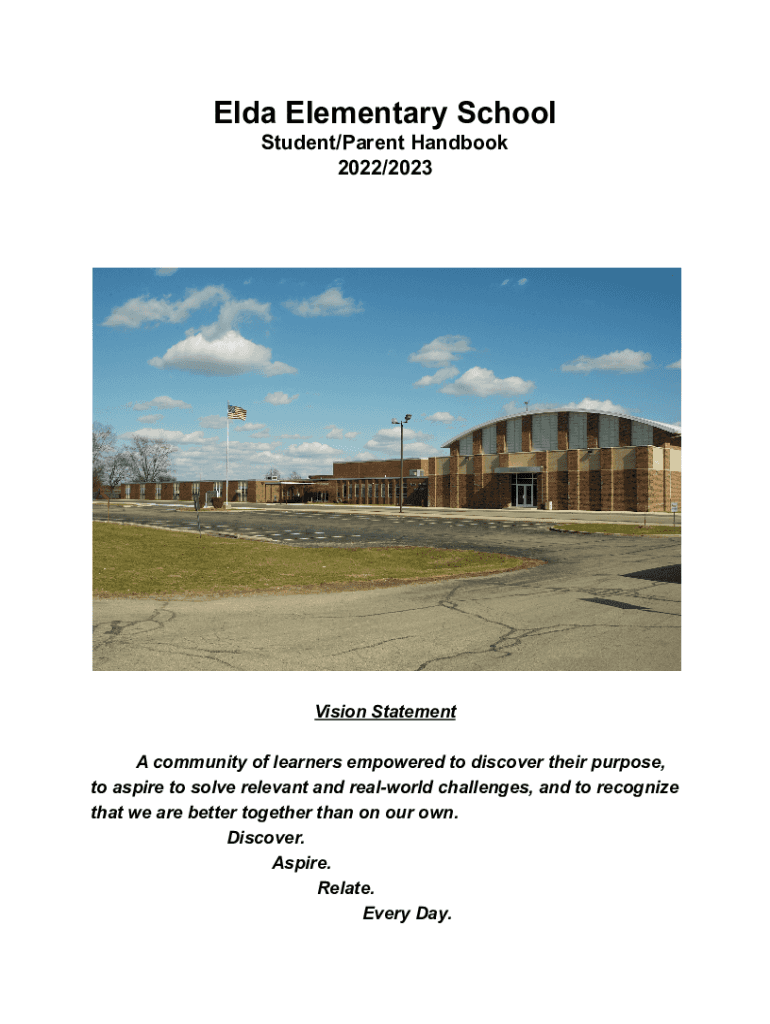 Elda Elementary School
Student/Parent Handbook
2022/2023

Vision Statement

A community of learners empowered to discover their purpose, to aspire to solve relevant and real-world challenges, and to recognize that we are better together than on our own.

Discover.
Aspire.
Relate.
Every Day.